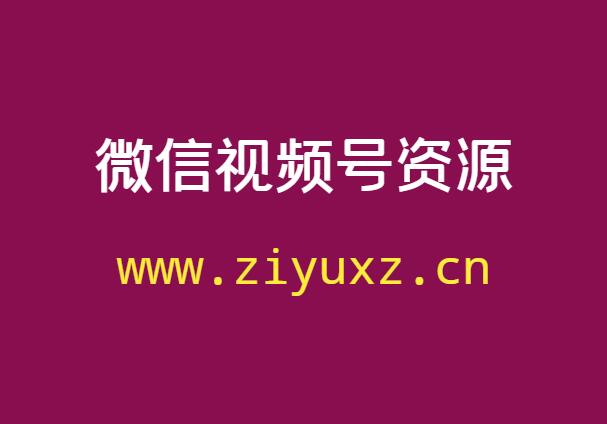 微信视频号资源

www.ziyuxz.cn